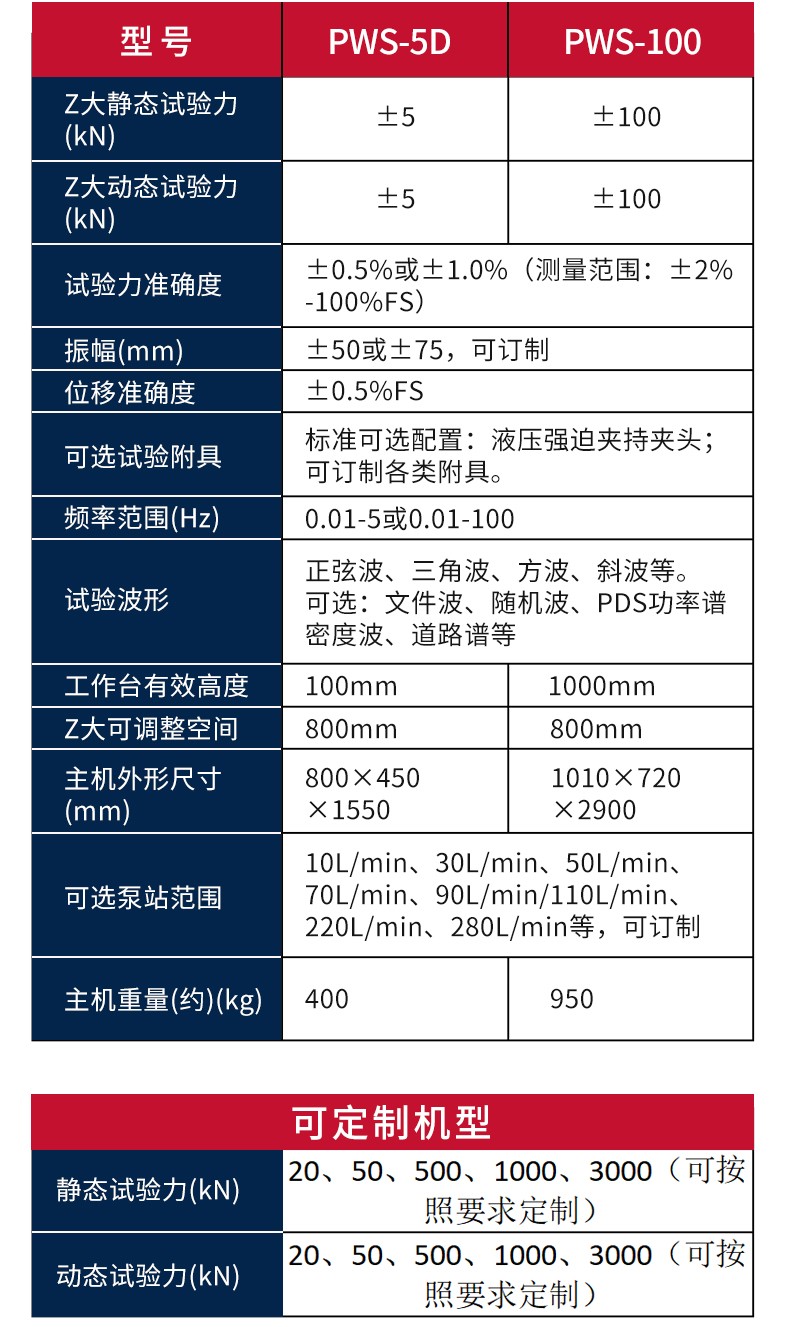 | 型号 | PWS-5D | PWS-100 |
|---|---|---|
| Z大静态试验力(kN) | ±5 | ±100 |
| Z大动态试验力(kN) | ±5 | ±100 |
| 试验力准确度 | ±0.5%或±1.0%（测量范围：±2%-100%FS） | |
| 振幅(mm) | ±50或±75，可订制 | |
| 位移准确度 | ±0.5%FS | |
| 可选试验附具 | 标准可选配置：液压强迫夹持夹头；可订制各类附具。 | |
| 频率范围(Hz) | 0.01-5或0.01-100 | |
| 试验波形 | 正弦波、三角波、方波、斜波等。可选：文件波、随机波、PDS功率谱密度波、道路谱等 | |
| 工作台有效高度 | 100mm | 1000mm |
| Z大可调整空间 | 800mm | 800mm |
| 主机外形尺寸(mm) | 800×450×1550 | 1010×720×2900 |
| 可选泵站范围 | 10L/min、30L/min、50L/min、70L/min、90L/min/110L/min、220L/min、280L/min等，可订制 | |
| 主机重量(约)(kg) | 400 | 950 |

| 可定制机型 | |
|---|---|
| 静态试验力(kN) | 20、50、500、1000、3000（可按照要求定制） |
| 动态试验力(kN) | 20、50、500、1000、3000（可按照要求定制） |